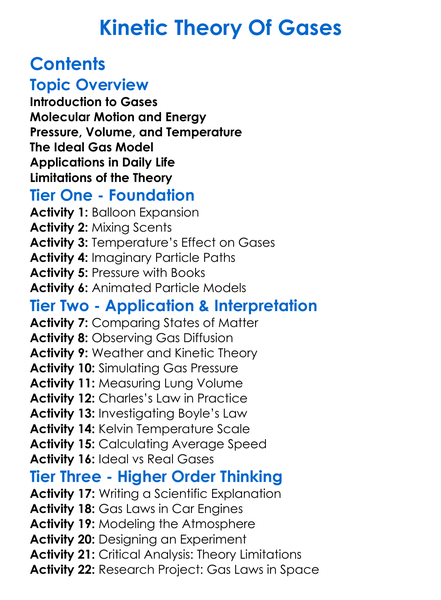 Kinetic Theory Of Gases

Contents

Topic Overview

Introduction to Gases
Molecular Motion and Energy
Pressure, Volume, and Temperature
The Ideal Gas Model
Applications in Daily Life
Limitations of the Theory

Tier One - Foundation

Activity 1: Balloon Expansion
Activity 2: Mixing Scents
Activity 3: Temperature's Effect on Gases
Activity 4: Imaginary Particle Paths
Activity 5: Pressure with Books
Activity 6: Animated Particle Models

Tier Two - Application & Interpretation

Activity 7: Comparing States of Matter
Activity 8: Observing Gas Diffusion
Activity 9: Weather and Kinetic Theory
Activity 10: Simulating Gas Pressure
Activity 11: Measuring Lung Volume
Activity 12: Charles's Law in Practice
Activity 13: Investigating Boyle's Law
Activity 14: Kelvin Temperature Scale
Activity 15: Calculating Average Speed
Activity 16: Ideal vs Real Gases

Tier Three - Higher Order Thinking

Activity 17: Writing a Scientific Explanation
Activity 18: Gas Laws in Car Engines
Activity 19: Modeling the Atmosphere
Activity 20: Designing an Experiment
Activity 21: Critical Analysis: Theory Limitations
Activity 22: Research Project: Gas Laws in Space